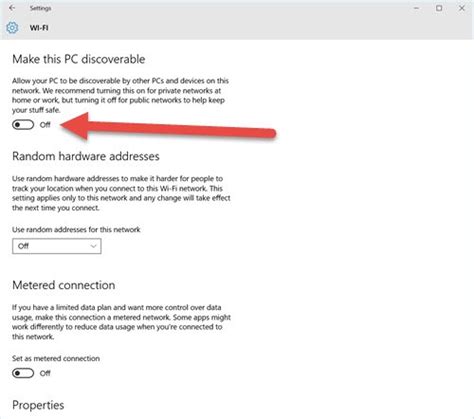 Settings

WI-FI

Make this PC discoverable

Allow your PC to be discoverable by other PCs and devices on this network. We recommend turning this on for private networks at home or work, but turning it off for public networks to help keep your stuff safe.

Off

Random hardware addresses

Use random hardware addresses to make it harder for people to track your location when you connect to this Wi-Fi network. This setting applies only to this network and any change will take effect the next time you connect.

Use random addresses for this network

Off

Metered connection

If you have a limited data plan and want more control over data usage, make this connection a metered network. Some apps might work differently to reduce data usage when you're connected to this network.

Set as metered connection

Off

Properties